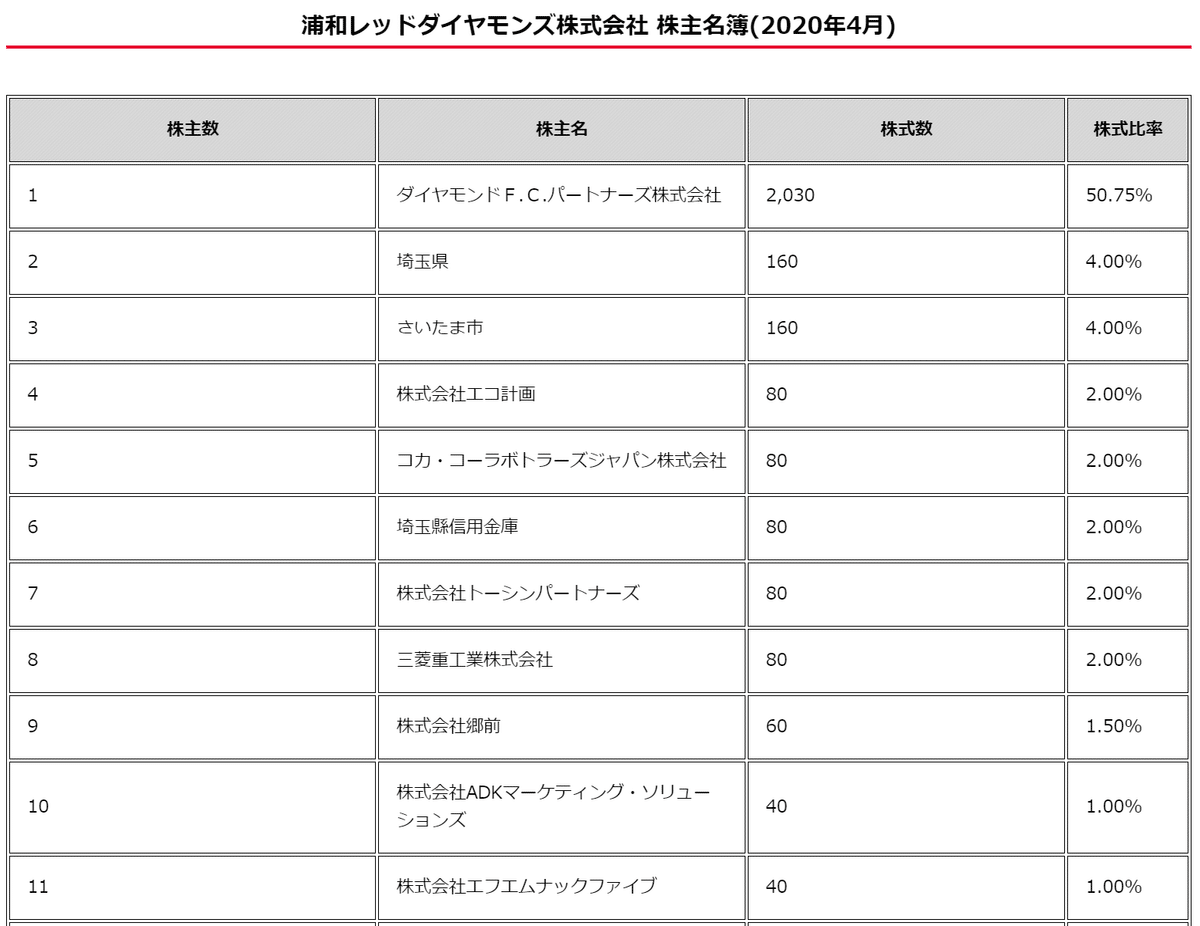 浦和レッドダイヤモンズ株式会社 株主名簿(2020年4月)

| 株主数 | 株主名 | 株式数 | 株式比率 |
|---|---|---|---|
| 1 | ダイヤモンドＦ.Ｃ.パートナーズ株式会社 | 2,030 | 50.75% |
| 2 | 埼玉県 | 160 | 4.00% |
| 3 | さいたま市 | 160 | 4.00% |
| 4 | 株式会社エコ計画 | 80 | 2.00% |
| 5 | コカ・コーラボトラーズジャパン株式会社 | 80 | 2.00% |
| 6 | 埼玉縣信用金庫 | 80 | 2.00% |
| 7 | 株式会社トーシンパートナーズ | 80 | 2.00% |
| 8 | 三菱重工業株式会社 | 80 | 2.00% |
| 9 | 株式会社郷前 | 60 | 1.50% |
| 10 | 株式会社ADKマーケティング・ソリューションズ | 40 | 1.00% |
| 11 | 株式会社エフエムナックファイブ | 40 | 1.00% |